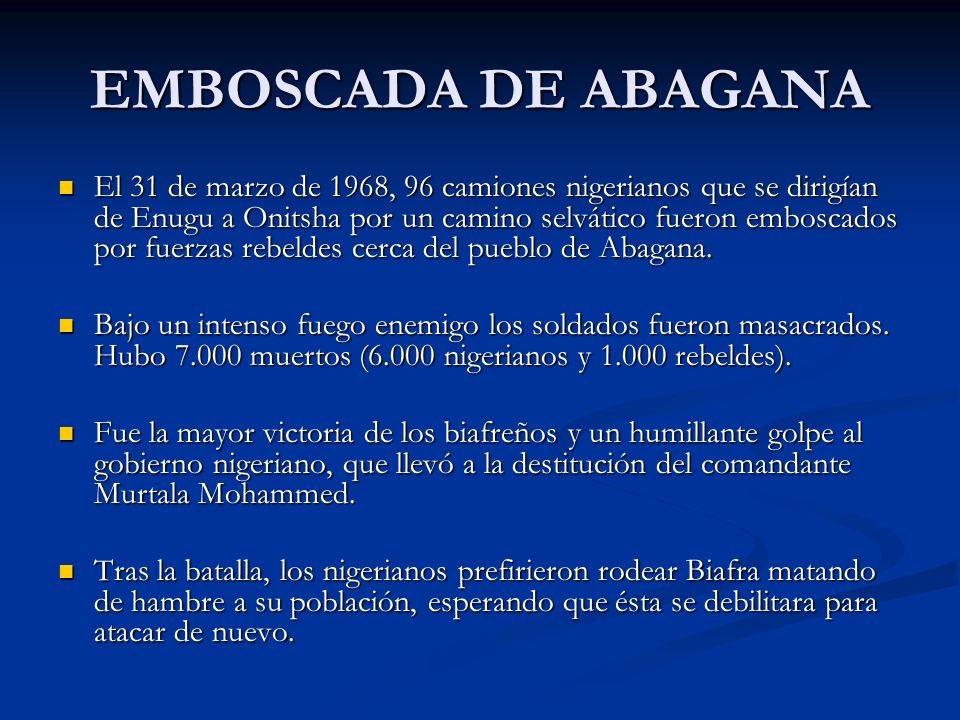 EMBOSCADA DE ABAGANA

El 31 de marzo de 1968, 96 camiones nigerianos que se dirigían de Enugu a Onitsha por un camino selvático fueron emboscados por fuerzas rebeldes cerca del pueblo de Abagana.

Bajo un intenso fuego enemigo los soldados fueron masacrados. Hubo 7.000 muertos (6.000 nigerianos y 1.000 rebeldes).

Fue la mayor victoria de los biafreños y un humillante golpe al gobierno nigeriano, que llevó a la destitución del comandante Murtala Mohammed.

Tras la batalla, los nigerianos prefirieron rodear Biafra matando de hambre a su población, esperando que ésta se debilitara para atacar de nuevo.